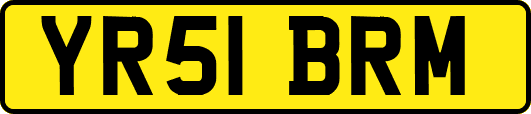 YR51 BRM